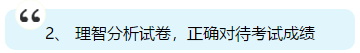 “

2、 理智分析试卷，正确对待考试成绩